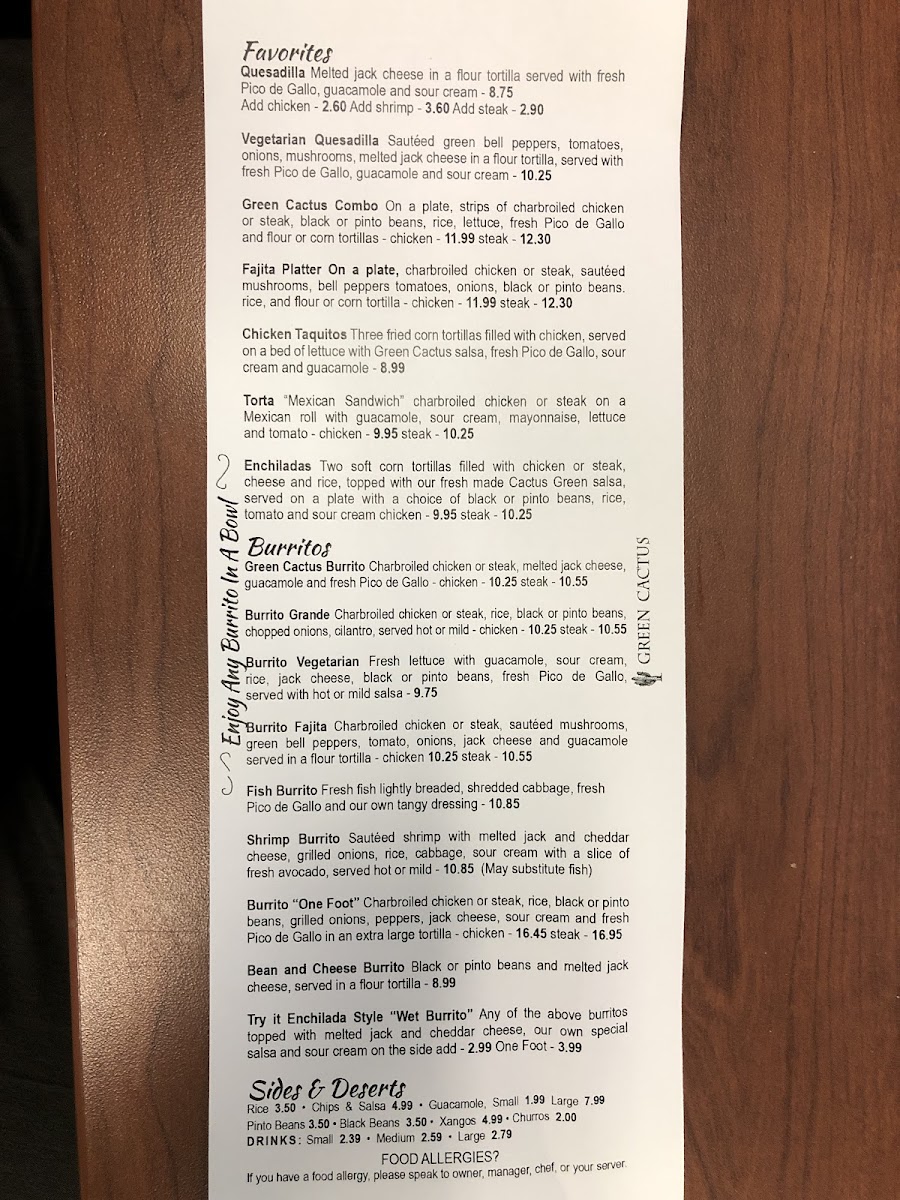 Favorites

Quesadilla Melted jack cheese in a flour tortilla served with fresh Pico de Gallo, guacamole and sour cream - 8.75
Add chicken - 2.60 Add shrimp - 3.60 Add steak - 2.90

Vegetarian Quesadilla Sautéed green bell peppers, tomatoes, onions, mushrooms, melted jack cheese in a flour tortilla, served with fresh Pico de Gallo, guacamole and sour cream - 10.25

Green Cactus Combo On a plate, strips of charbroiled chicken or steak, black or pinto beans, rice, lettuce, fresh Pico de Gallo and flour or corn tortillas - chicken - 11.99 steak - 12.30

Fajita Platter On a plate, charbroiled chicken or steak, sautéed mushrooms, bell peppers tomatoes, onions, black or pinto beans. rice, and flour or corn tortilla - chicken - 11.99 steak - 12.30

Chicken Taquitos Three fried corn tortillas filled with chicken, served on a bed of lettuce with Green Cactus salsa, fresh Pico de Gallo, sour cream and guacamole - 8.99

Torta "Mexican Sandwich" charbroiled chicken or steak on a Mexican roll with guacamole, sour cream, mayonnaise, lettuce and tomato - chicken - 9.95 steak - 10.25

Enchiladas Two soft corn tortillas filled with chicken or steak, cheese and rice, topped with our fresh made Cactus Green salsa, served on a plate with a choice of black or pinto beans, rice, tomato and sour cream chicken - 9.95 steak - 10.25

Burritos

Green Cactus Burrito Charbroiled chicken or steak, melted jack cheese, guacamole and fresh Pico de Gallo - chicken - 10.25 steak - 10.55

Burrito Grande Charbroiled chicken or steak, rice, black or pinto beans, chopped onions, cilantro, served hot or mild - chicken - 10.25 steak - 10.55

Burrito Vegetarian Fresh lettuce with guacamole, sour cream, rice, jack cheese, black or pinto beans, fresh Pico de Gallo, served with hot or mild salsa - 9.75

Burrito Fajita Charbroiled chicken or steak, sautéed mushrooms, green bell peppers, tomato, onions, jack cheese and guacamole served in a flour tortilla - chicken 10.25 steak - 10.55

Fish Burrito Fresh fish lightly breaded, shredded cabbage, fresh Pico de Gallo and our own tangy dressing - 10.85

Shrimp Burrito Sautéed shrimp with melted jack and cheddar cheese, grilled onions, rice, cabbage, sour cream with a slice of fresh avocado, served hot or mild - 10.85 (May substitute fish)

Burrito "One Foot" Charbroiled chicken or steak, rice, black or pinto beans, grilled onions, peppers, jack cheese, sour cream and fresh Pico de Gallo in an extra large tortilla - chicken - 16.45 steak - 16.95

Bean and Cheese Burrito Black or pinto beans and melted jack cheese, served in a flour tortilla - 8.99

Try it Enchilada Style "Wet Burrito" Any of the above burritos topped with melted jack and cheddar cheese, our own special salsa and sour cream on the side add - 2.99 One Foot - 3.99

Sides & Deserts
Rice 3.50 • Chips & Salsa 4.99 • Guacamole, Small 1.99 Large 7.99
Pinto Beans 3.50 • Black Beans 3.50 • Xangos 4.99 • Churros 2.00
DRINKS: Small 2.39 • Medium 2.59 • Large 2.79

FOOD ALLERGIES?
If you have a food allergy, please speak to owner, manager, chef, or your server.

Enjoy Any Burrito In A Bowl

GREEN CACTUS